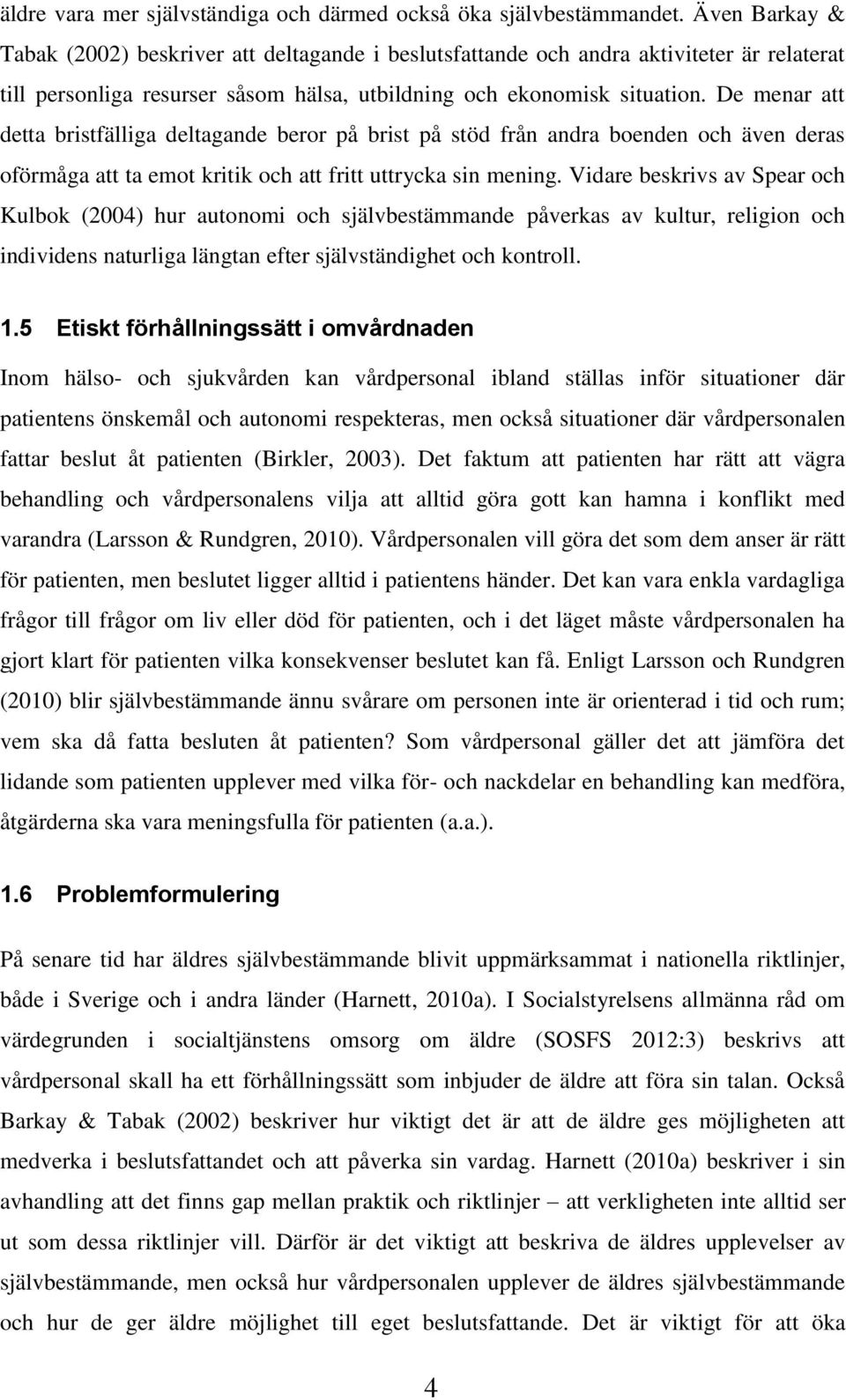 äldre vara mer självständiga och därmed också öka självbestämmandet. Även Barkay & Tabak (2002) beskriver att deltagande i beslutsfattande och andra aktiviteter är relaterat till personliga resurser såsom hälsa, utbildning och ekonomisk situation. De menar att detta bristfälliga deltagande beror på brist på stöd från andra boenden och även deras oförmåga att ta emot kritik och att fritt uttrycka sin mening. Vidare beskrivs av Spear och Kulbok (2004) hur autonomi och självbestämmande påverkas av kultur, religion och individens naturliga längtan efter självständighet och kontroll.

1.5 Etiskt förhållningssätt i omvårdnaden

Inom hälso- och sjukvården kan vårdpersonal ibland ställas inför situationer där patientens önskemål och autonomi respekteras, men också situationer där vårdpersonalen fattar beslut åt patienten (Birkler, 2003). Det faktum att patienten har rätt att vägra behandling och vårdpersonalens vilja att alltid göra gott kan hamna i konflikt med varandra (Larsson & Rundgren, 2010). Vårdpersonalen vill göra det som dem anser är rätt för patienten, men beslutet ligger alltid i patientens händer. Det kan vara enkla vardagliga frågor till frågor om liv eller död för patienten, och i det läget måste vårdpersonalen ha gjort klart för patienten vilka konsekvenser beslutet kan få. Enligt Larsson och Rundgren (2010) blir självbestämmande ännu svårare om personen inte är orienterad i tid och rum; vem ska då fatta besluten åt patienten? Som vårdpersonal gäller det att jämföra det lidande som patienten upplever med vilka för- och nackdelar en behandling kan medföra, åtgärderna ska vara meningsfulla för patienten (a.a.).

1.6 Problemformulering

På senare tid har äldres självbestämmande blivit uppmärksammat i nationella riktlinjer, både i Sverige och i andra länder (Harnett, 2010a). I Socialstyrelsens allmänna råd om värdegrunden i socialtjänstens omsorg om äldre (SOSFS 2012:3) beskrivs att vårdpersonal skall ha ett förhållningssätt som inbjuder de äldre att föra sin talan. Också Barkay & Tabak (2002) beskriver hur viktigt det är att de äldre ges möjligheten att medverka i beslutsfattandet och att påverka sin vardag. Harnett (2010a) beskriver i sin avhandling att det finns gap mellan praktik och riktlinjer – att verkligheten inte alltid ser ut som dessa riktlinjer vill. Därför är det viktigt att beskriva de äldres upplevelser av självbestämmande, men också hur vårdpersonalen upplever de äldres självbestämmande och hur de ger äldre möjlighet till eget beslutsfattande. Det är viktigt för att öka

4